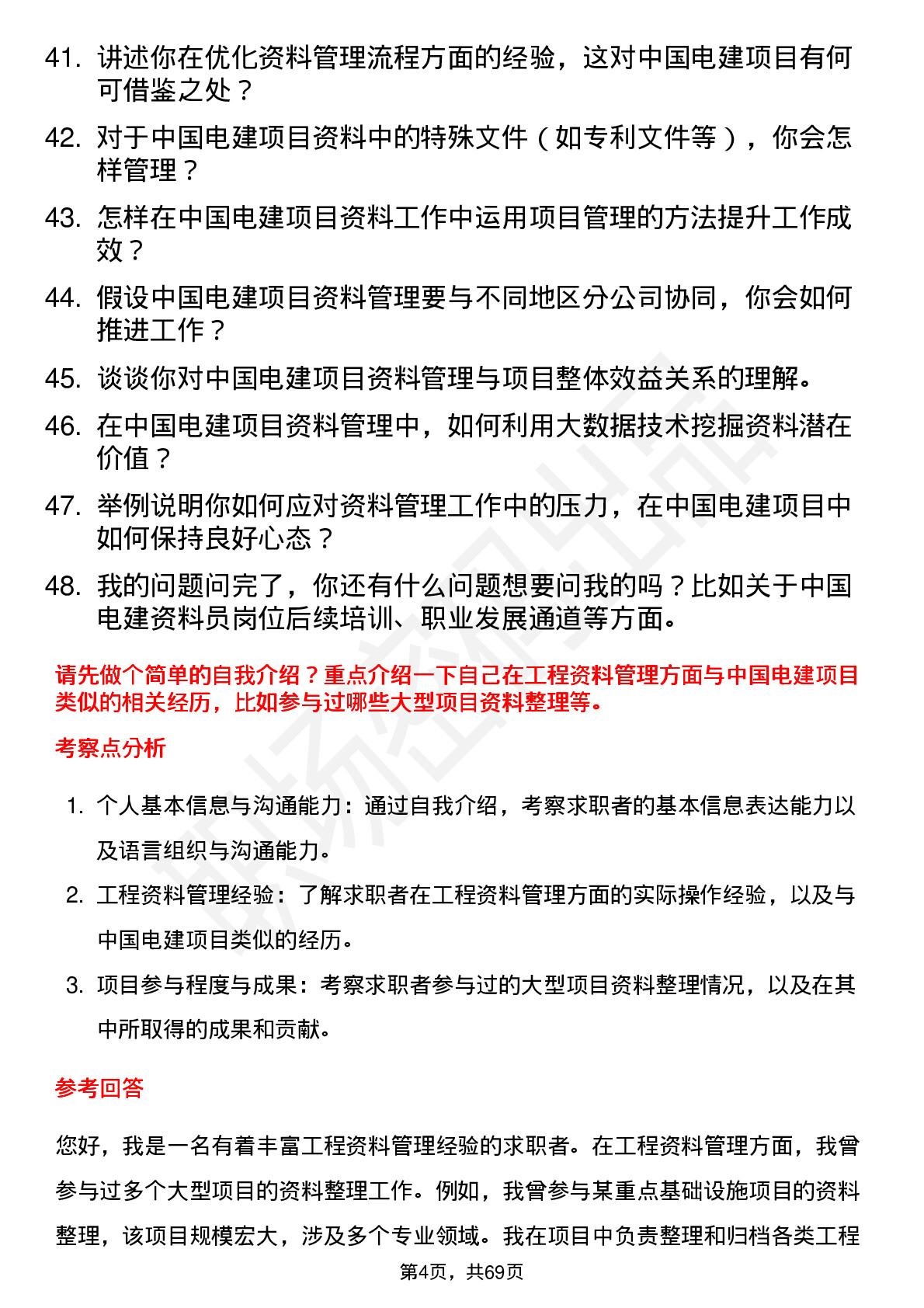 41. 讲述你在优化资料管理流程方面的经验，这对中国电建项目有何可借鉴之处？

42. 对于中国电建项目资料中的特殊文件（如专利文件等），你会怎样管理？

43. 怎样在中国电建项目资料工作中运用项目管理的方法提升工作成效？

44. 假设中国电建项目资料管理要与不同地区分公司协同，你会如何推进工作？

45. 谈谈你对中国电建项目资料管理与项目整体效益关系的理解。

46. 在中国电建项目资料管理中，如何利用大数据技术挖掘资料潜在价值？

47. 举例说明你如何应对资料管理工作中的压力，在中国电建项目中如何保持良好心态？

48. 我的问题问完了，你还有什么问题想要问我的吗？比如关于中国电建资料员岗位后续培训、职业发展通道等方面。

请先做个简单的自我介绍？重点介绍一下自己在工程资料管理方面与中国电建项目类似的相关经历，比如参与过哪些大型项目资料整理等。

考察点分析

1. 个人基本信息与沟通能力：通过自我介绍，考察求职者的基本信息表达能力以及语言组织与沟通能力。

2. 工程资料管理经验：了解求职者在工程资料管理方面的实际操作经验，以及与中国电建项目类似的经历。

3. 项目参与程度与成果：考察求职者参与过的大型项目资料整理情况，以及在其中所取得的成果和贡献。

参考回答

您好，我是一名有着丰富工程资料管理经验的求职者。在工程资料管理方面，我曾参与过多个大型项目的资料整理工作。例如，我曾参与某重点基础设施项目的资料整理，该项目规模宏大，涉及多个专业领域。我在项目中负责整理和归档各类工程

第4页，共69页